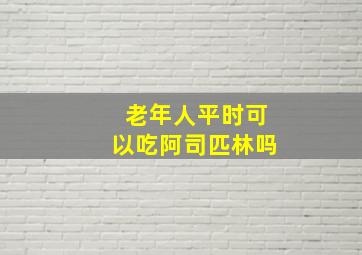 老年人平时可以吃阿司匹林吗